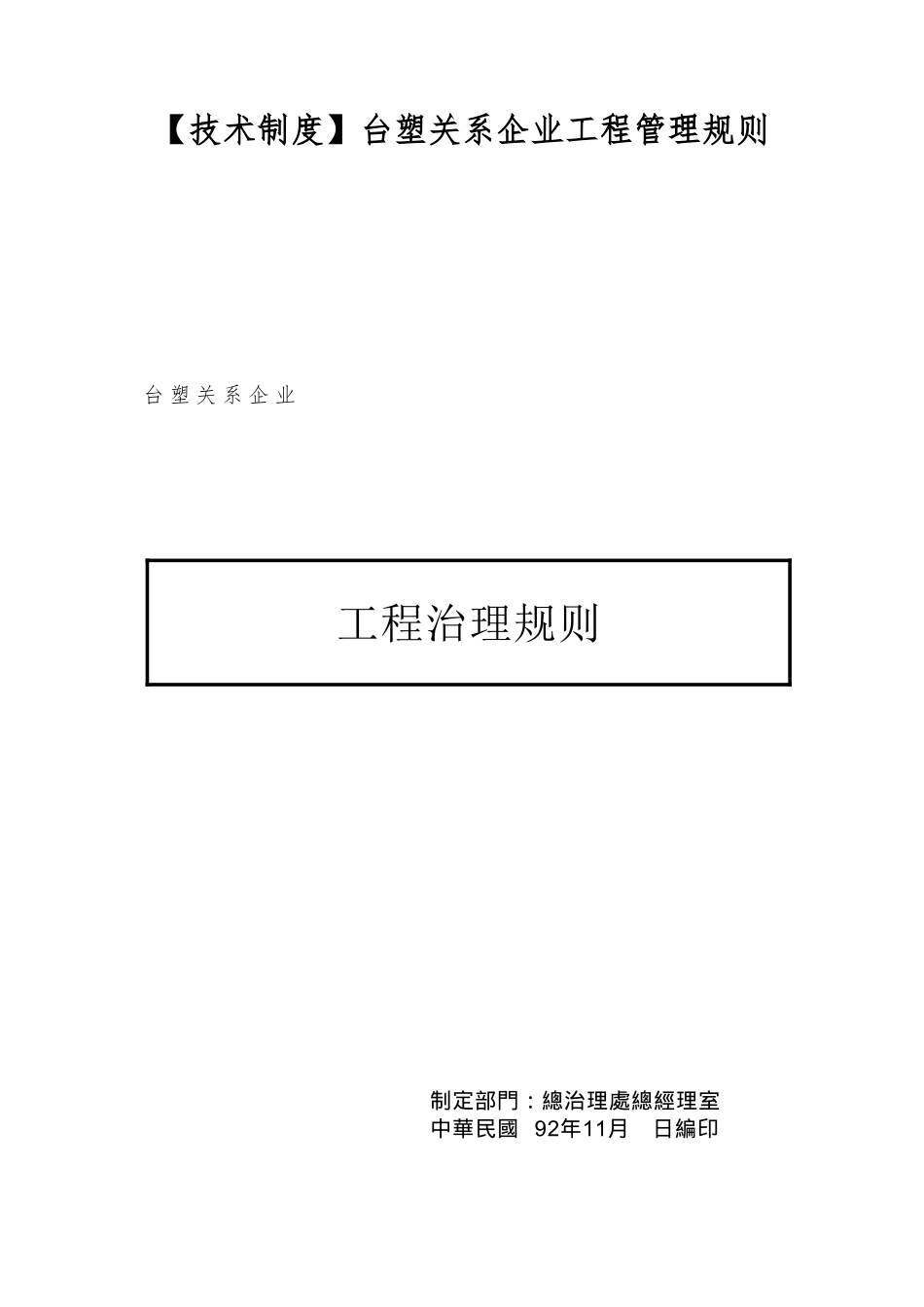 【技术制度】台塑关系企业工程管理规则

台塑关系企业

工程治理规则

制定部門：總治理處總經理室
中華民國 92年11月 日編印